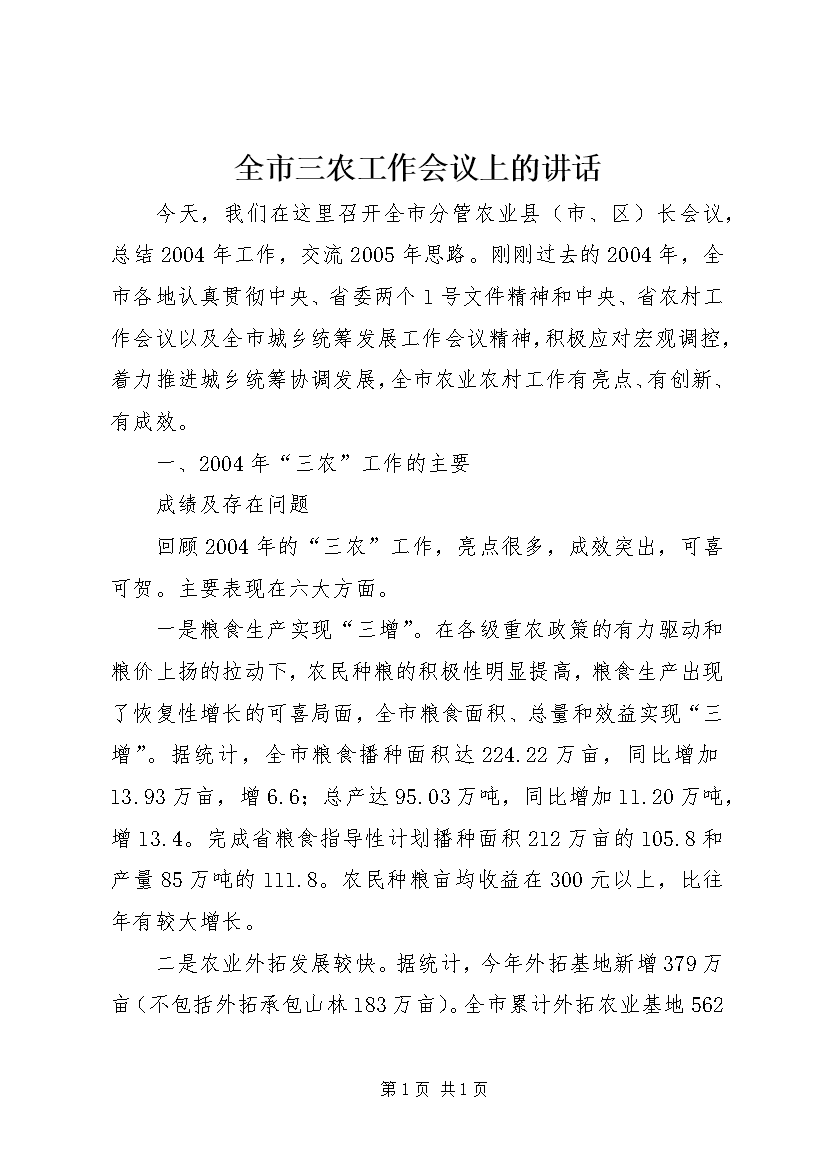 全市三农工作会议上的讲话

今天，我们在这里召开全市分管农业县（市、区）长会议，总结2004年工作，交流2005年思路。刚刚过去的2004年，全市各地认真贯彻中央、省委两个1号文件精神和中央、省农村工作会议以及全市城乡统筹发展工作会议精神，积极应对宏观调控，着力推进城乡统筹协调发展，全市农业农村工作有亮点、有创新、有成效。

一、2004年“三农”工作的主要

成绩及存在问题

回顾2004年的“三农”工作，亮点很多，成效突出，可喜可贺。主要表现在六大方面。

一是粮食生产实现“三增”。在各级重农政策的有力驱动和粮价上扬的拉动下，农民种粮的积极性明显提高，粮食生产出现了恢复性增长的可喜局面，全市粮食面积、总量和效益实现“三增”。据统计，全市粮食播种面积达224.22万亩，同比增加13.93万亩，增6.6；总产达95.03万吨，同比增加11.20万吨，增13.4。完成省粮食指导性计划播种面积212万亩的105.8和产量85万吨的111.8。农民种粮亩均收益在300元以上，比往年有较大增长。

二是农业外拓发展较快。据统计，今年外拓基地新增379万亩(不包括外拓承包山林183万亩)。全市累计外拓农业基地562

第1页 共1页